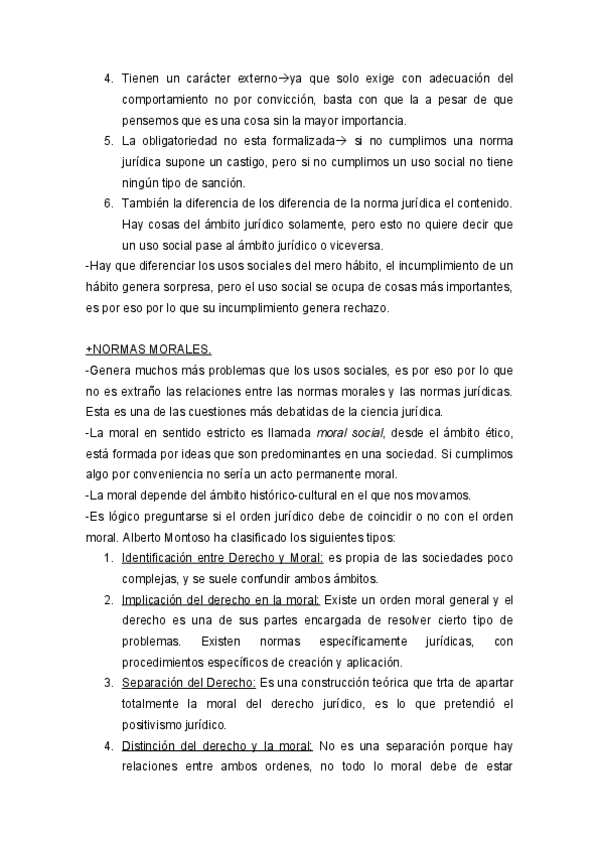 4. Tienen un carácter externo→ya que solo exige con adecuación del comportamiento no por convicción, basta con que la a pesar de que pensemos que es una cosa sin la mayor importancia.
5. La obligatoriedad no esta formalizada→ si no cumplimos una norma jurídica supone un castigo, pero si no cumplimos un uso social no tiene ningún tipo de sanción.
6. También la diferencia de los diferencia de la norma jurídica el contenido. Hay cosas del ámbito jurídico solamente, pero esto no quiere decir que un uso social pase al ámbito jurídico o viceversa.

-Hay que diferenciar los usos sociales del mero hábito, el incumplimiento de un hábito genera sorpresa, pero el uso social se ocupa de cosas más importantes, es por eso por lo que su incumplimiento genera rechazo.

+NORMAS MORALES.

-Genera muchos más problemas que los usos sociales, es por eso por lo que no es extraño las relaciones entre las normas morales y las normas jurídicas. Esta es una de las cuestiones más debatidas de la ciencia jurídica.

-La moral en sentido estricto es llamada moral social, desde el ámbito ético, está formada por ideas que son predominantes en una sociedad. Si cumplimos algo por conveniencia no sería un acto permanente moral.

-La moral depende del ámbito histórico-cultural en el que nos movamos.

-Es lógico preguntarse si el orden jurídico debe de coincidir o no con el orden moral. Alberto Montoso ha clasificado los siguientes tipos:
1. Identificación entre Derecho y Moral: es propia de las sociedades poco complejas, y se suele confundir ambos ámbitos.
2. Implicación del derecho en la moral: Existe un orden moral general y el derecho es una de sus partes encargada de resolver cierto tipo de problemas. Existen normas específicamente jurídicas, con procedimientos específicos de creación y aplicación.
3. Separación del Derecho: Es una construcción teórica que trta de apartar totalmente la moral del derecho jurídico, es lo que pretendió el positivismo jurídico.
4. Distinción del derecho y la moral: No es una separación porque hay relaciones entre ambos ordenes, no todo lo moral debe de estar